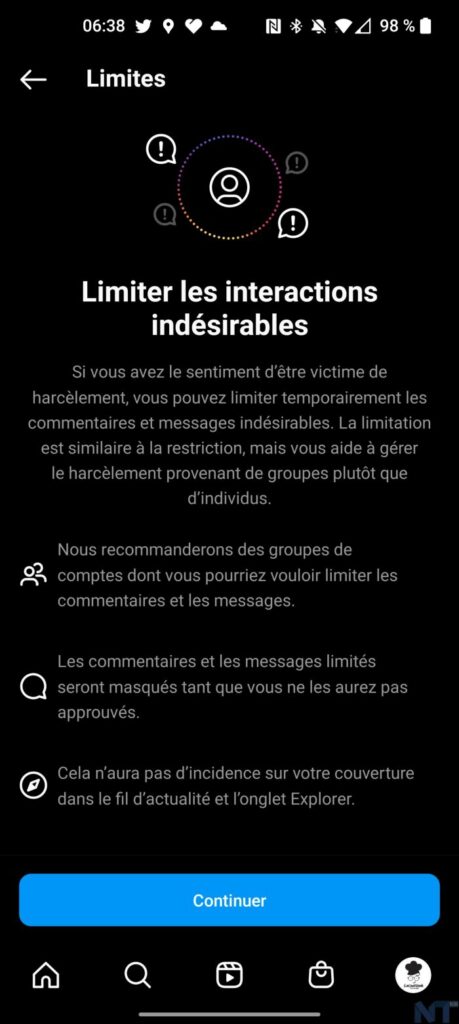 06:38 98 %

Limites

Limiter les interactions indésirables

Si vous avez le sentiment d'être victime de harcèlement, vous pouvez limiter temporairement les commentaires et messages indésirables. La limitation est similaire à la restriction, mais vous aide à gérer le harcèlement provenant de groupes plutôt que d'individus.

Nous recommanderons des groupes de comptes dont vous pourriez vouloir limiter les commentaires et les messages.

Les commentaires et les messages limités seront masqués tant que vous ne les aurez pas approuvés.

Cela n'aura pas d'incidence sur votre couverture dans le fil d'actualité et l'onglet Explorer.

Continuer

NT